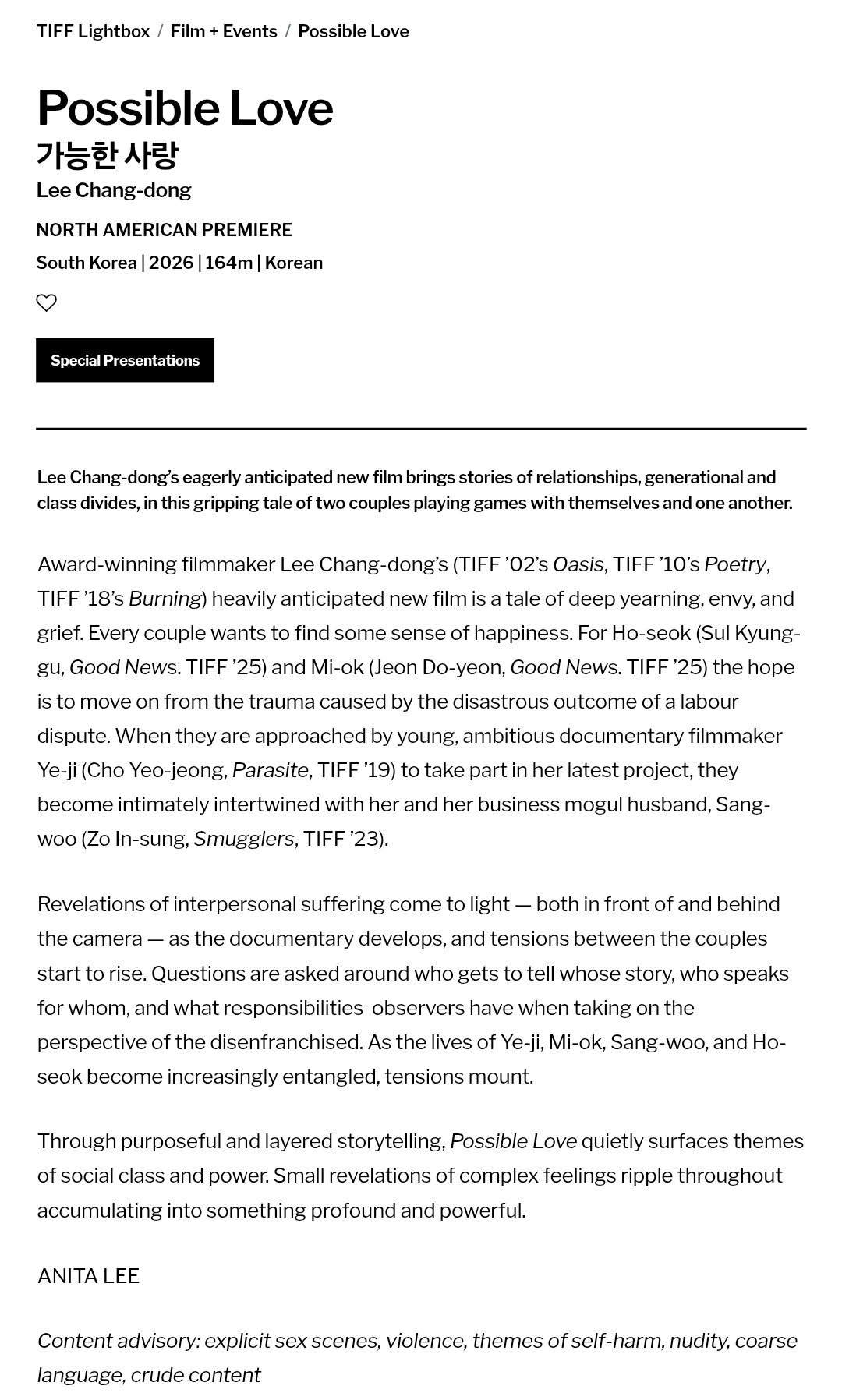 TIFF Lightbox / Film + Events / Possible Love

Possible Love
가능한 사랑
Lee Chang-dong

NORTH AMERICAN PREMIERE
South Korea | 2026 | 164m | Korean

Special Presentations

Lee Chang-dong's eagerly anticipated new film brings stories of relationships, generational and class divides, in this gripping tale of two couples playing games with themselves and one another.

Award-winning filmmaker Lee Chang-dong's (TIFF '02's Oasis, TIFF '10's Poetry, TIFF '18's Burning) heavily anticipated new film is a tale of deep yearning, envy, and grief. Every couple wants to find some sense of happiness. For Ho-seok (Sul Kyung-gu, Good News. TIFF '25) and Mi-ok (Jeon Do-yeon, Good News. TIFF '25) the hope is to move on from the trauma caused by the disastrous outcome of a labour dispute. When they are approached by young, ambitious documentary filmmaker Ye-ji (Cho Yeo-jeong, Parasite, TIFF '19) to take part in her latest project, they become intimately intertwined with her and her business mogul husband, Sang-woo (Zo In-sung, Smugglers, TIFF '23).

Revelations of interpersonal suffering come to light — both in front of and behind the camera — as the documentary develops, and tensions between the couples start to rise. Questions are asked around who gets to tell whose story, who speaks for whom, and what responsibilities observers have when taking on the perspective of the disenfranchised. As the lives of Ye-ji, Mi-ok, Sang-woo, and Ho-seok become increasingly entangled, tensions mount.

Through purposeful and layered storytelling, Possible Love quietly surfaces themes of social class and power. Small revelations of complex feelings ripple throughout accumulating into something profound and powerful.

ANITA LEE

Content advisory: explicit sex scenes, violence, themes of self-harm, nudity, coarse language, crude content